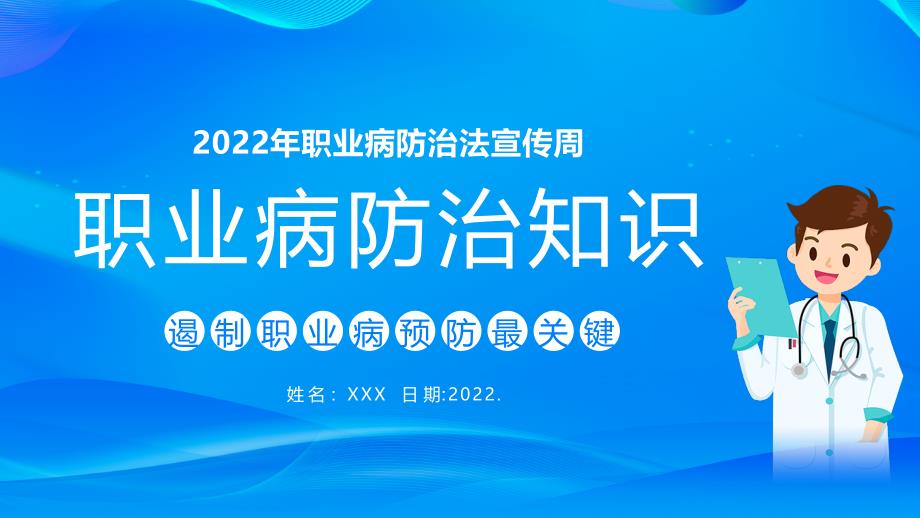 2022年职业病防治法宣传周

职业病防治知识

遏制职业病预防最关键

姓名：XXX 日期:2022.